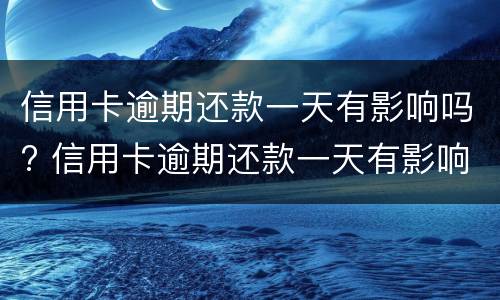 信用卡逾期还款一天有影响吗？信用卡逾期还款一天有影响